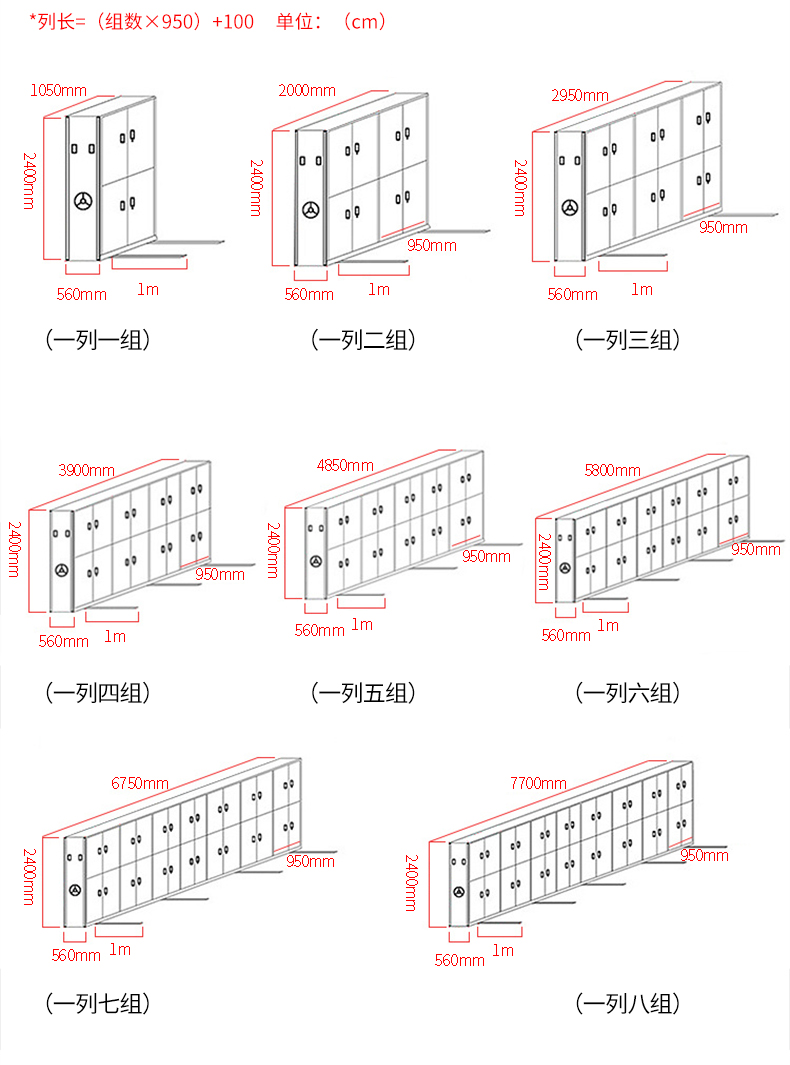 *列长=（组数×950）+100　单位：（cm）

1050mm
2400mm
560mm
1m
（一列一组）

2000mm
2400mm
950mm
560mm
1m
（一列二组）

2950mm
2400mm
950mm
560mm
1m
（一列三组）

3900mm
2400mm
950mm
560mm
1m
（一列四组）

4850mm
2400mm
950mm
560mm
1m
（一列五组）

5800mm
2400mm
950mm
560mm
1m
（一列六组）

6750mm
2400mm
950mm
560mm
1m
（一列七组）

7700mm
2400mm
950mm
560mm
1m
（一列八组）